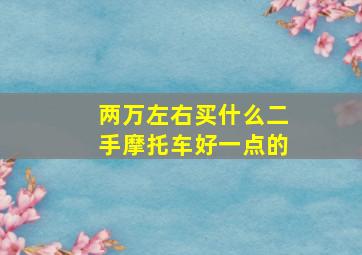 两万左右买什么二手摩托车好一点的